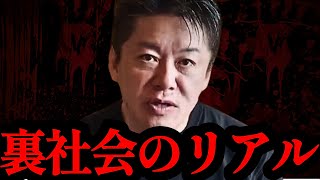 裏社会のリアル